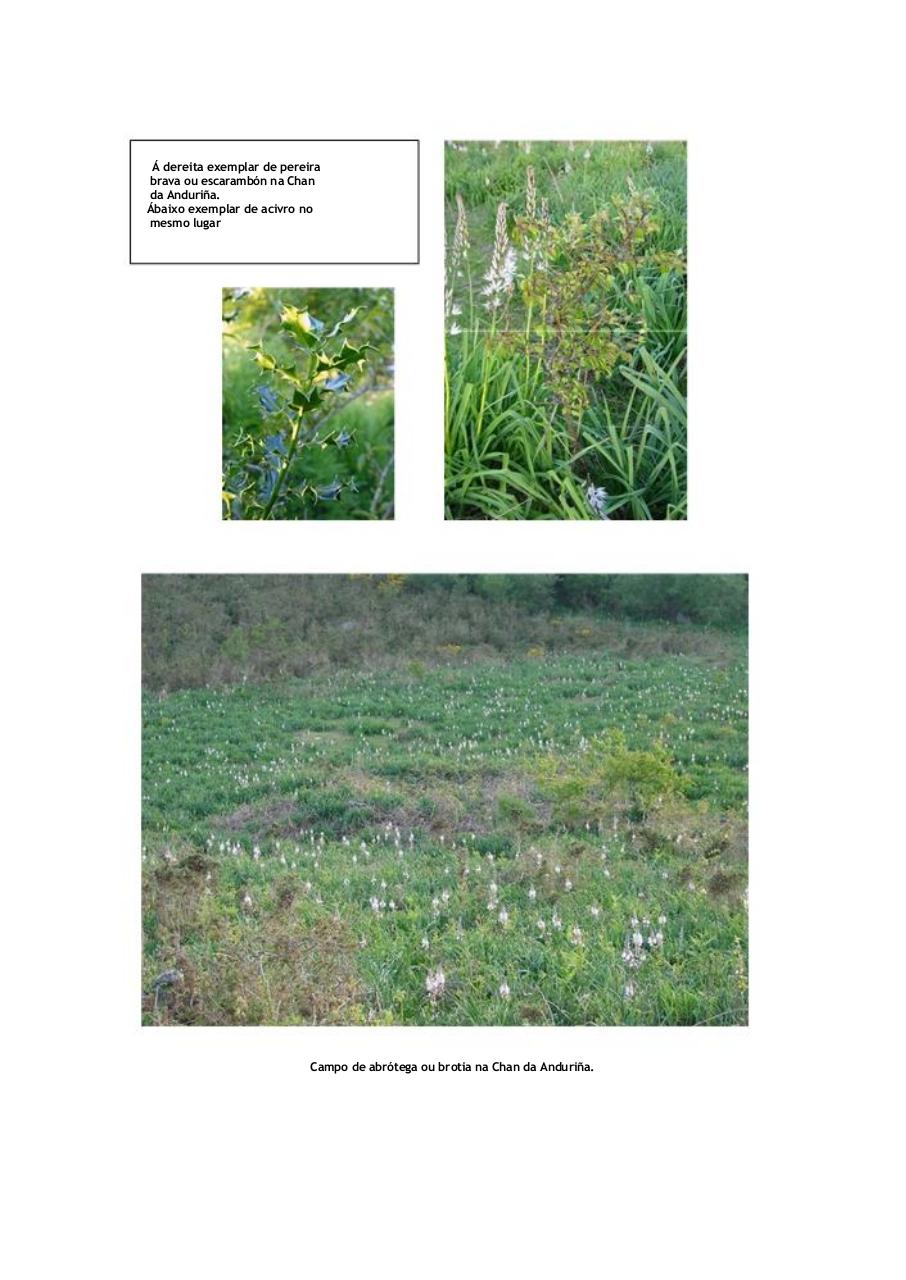 Á dereita exemplar de pereira brava ou escarambón na Chan da Anduriña.
Ábaixo exemplar de acivro no mesmo lugar

Campo de abrótega ou brotia na Chan da Anduriña.